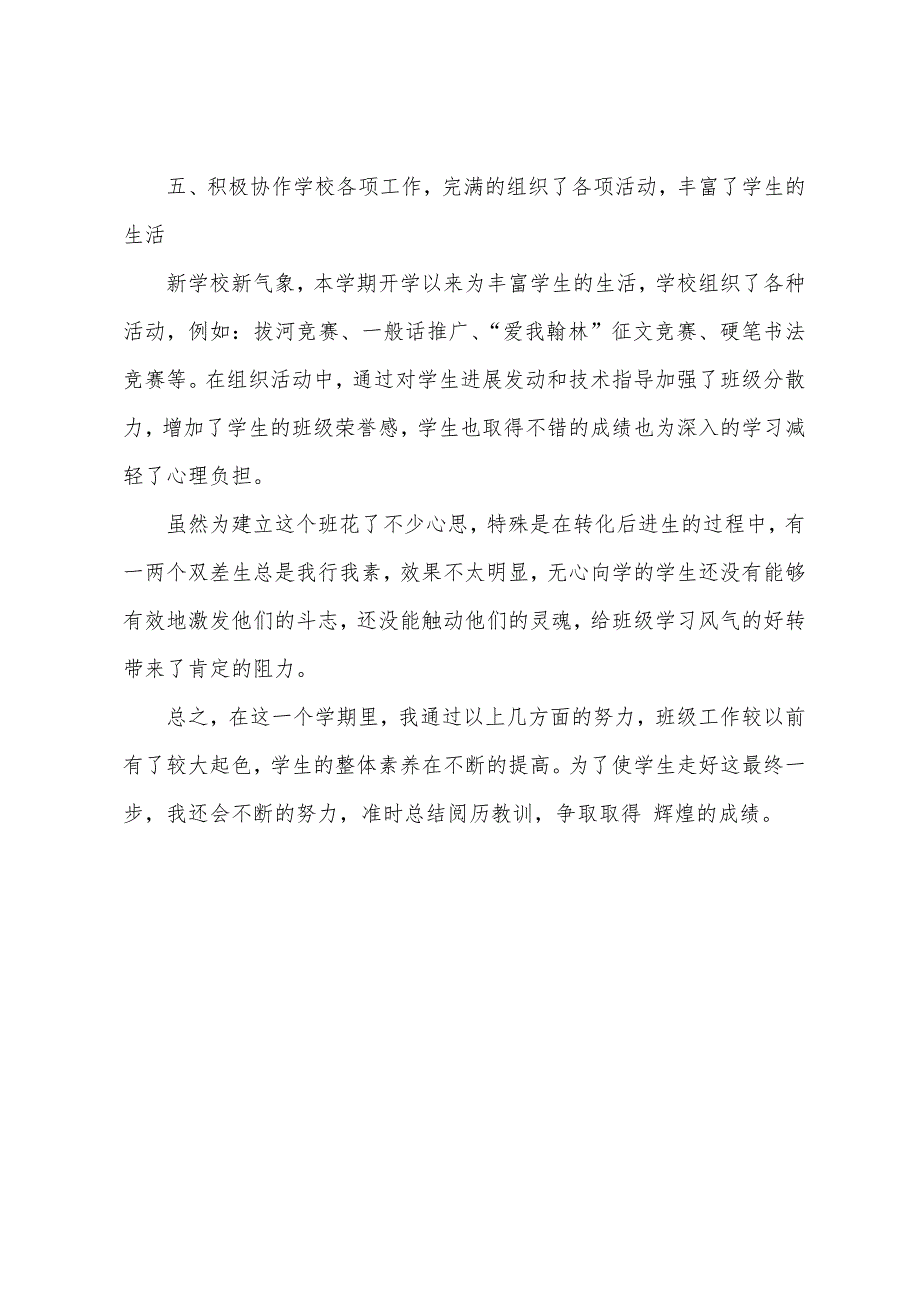 五、积极协作学校各项工作，完满的组织了各项活动，丰富了学生的生活

新学校新气象，本学期开学以来为丰富学生的生活，学校组织了各种活动，例如：拔河竞赛、一般话推广、“爱我翰林”征文竞赛、硬笔书法竞赛等。在组织活动中，通过对学生进展发动和技术指导加强了班级分散力，增加了学生的班级荣誉感，学生也取得不错的成绩也为深入的学习减轻了心理负担。

虽然为建立这个班花了不少心思，特殊是在转化后进生的过程中，有一两个双差生总是我行我素，效果不太明显，无心向学的学生还没有能够有效地激发他们的斗志，还没能触动他们的灵魂，给班级学习风气的好转带来了肯定的阻力。

总之，在这一个学期里，我通过以上几方面的努力，班级工作较以前有了较大起色，学生的整体素养在不断的提高。为了使学生走好这最终一步，我还会不断的努力，准时总结阅历教训，争取取得 辉煌的成绩。